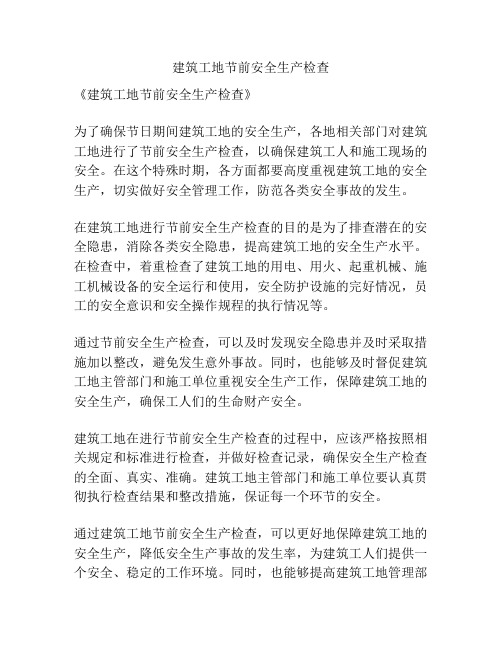 建筑工地节前安全生产检查

《建筑工地节前安全生产检查》

为了确保节日期间建筑工地的安全生产，各地相关部门对建筑工地进行了节前安全生产检查，以确保建筑工人和施工现场的安全。在这个特殊时期，各方面都要高度重视建筑工地的安全生产，切实做好安全管理工作，防范各类安全事故的发生。

在建筑工地进行节前安全生产检查的目的是为了排查潜在的安全隐患，消除各类安全隐患，提高建筑工地的安全生产水平。在检查中，着重检查了建筑工地的用电、用火、起重机械、施工机械设备的安全运行和使用，安全防护设施的完好情况，员工的安全意识和安全操作规程的执行情况等。

通过节前安全生产检查，可以及时发现安全隐患并及时采取措施加以整改，避免发生意外事故。同时，也能够及时督促建筑工地主管部门和施工单位重视安全生产工作，保障建筑工地的安全生产，确保工人们的生命财产安全。

建筑工地在进行节前安全生产检查的过程中，应该严格按照相关规定和标准进行检查，并做好检查记录，确保安全生产检查的全面、真实、准确。建筑工地主管部门和施工单位要认真贯彻执行检查结果和整改措施，保证每一个环节的安全。

通过建筑工地节前安全生产检查，可以更好地保障建筑工地的安全生产，降低安全生产事故的发生率，为建筑工人们提供一个安全、稳定的工作环境。同时，也能够提高建筑工地管理部